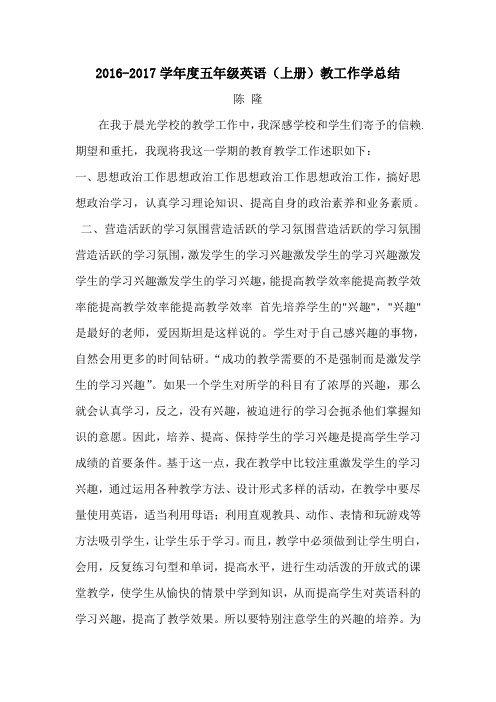 2016-2017 学年度五年级英语（上册）教工作学总结

陈 隆

在我于晨光学校的教学工作中，我深感学校和学生们寄予的信赖.期望和重托，我现将我这一学期的教育教学工作述职如下：

一、思想政治工作思想政治工作思想政治工作思想政治工作，搞好思想政治学习，认真学习理论知识、提高自身的政治素养和业务素质。

二、营造活跃的学习氛围营造活跃的学习氛围营造活跃的学习氛围营造活跃的学习氛围，激发学生的学习兴趣激发学生的学习兴趣激发学生的学习兴趣激发学生的学习兴趣，能提高教学效率能提高教学效率能提高教学效率能提高教学效率 首先培养学生的"兴趣"，"兴趣"是最好的老师，爱因斯坦是这样说的。学生对于自己感兴趣的事物，自然会用更多的时间钻研。“成功的教学需要的不是强制而是激发学生的学习兴趣”。如果一个学生对所学的科目有了浓厚的兴趣，那么就会认真学习，反之，没有兴趣，被迫进行的学习会扼杀他们掌握知识的意愿。因此，培养、提高、保持学生的学习兴趣是提高学生学习成绩的首要条件。基于这一点，我在教学中比较注重激发学生的学习兴趣，通过运用各种教学方法、设计形式多样的活动，在教学中要尽量使用英语，适当利用母语；利用直观教具、动作、表情和玩游戏等方法吸引学生，让学生乐于学习。而且，教学中必须做到让学生明白，会用，反复练习句型和单词，提高水平，进行生动活泼的开放式的课堂教学，使学生从愉快的情景中学到知识，从而提高学生对英语科的学习兴趣，提高了教学效果。所以要特别注意学生的兴趣的培养。为